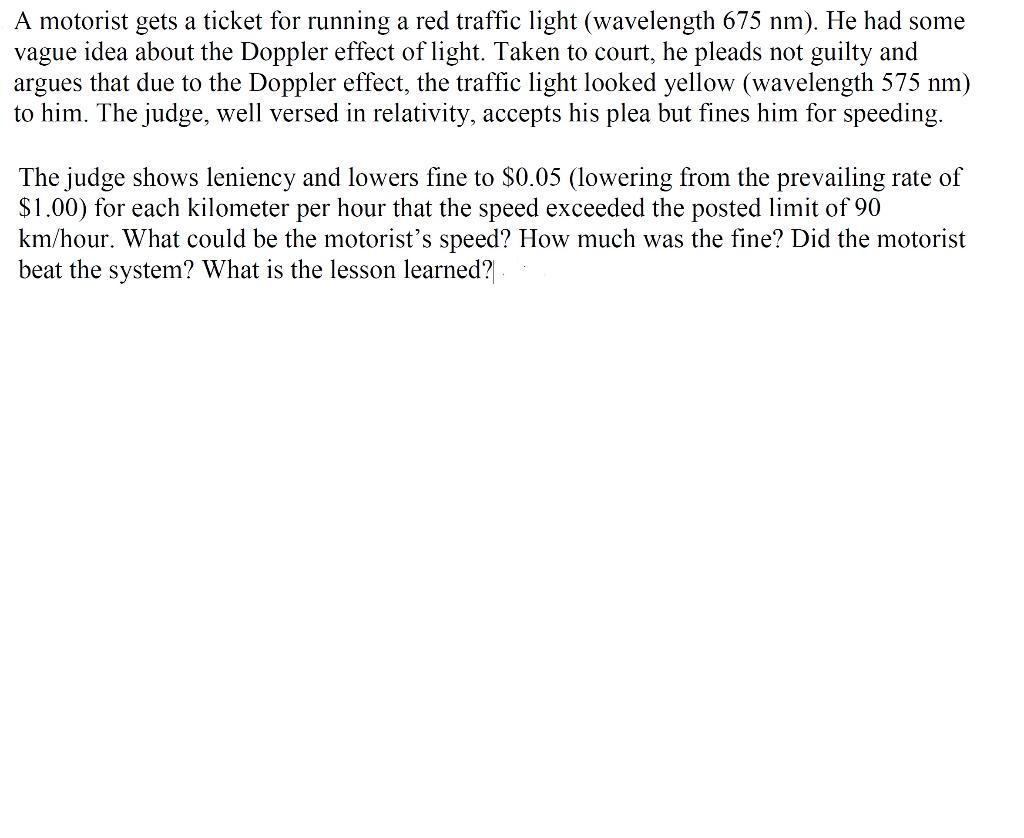 A motorist gets a ticket for running a red traffic light (wavelength 675 nm). He had some vague idea about the Doppler effect of light. Taken to court, he pleads not guilty and argues that due to the Doppler effect, the traffic light looked yellow (wavelength 575 nm) to him. The judge, well versed in relativity, accepts his plea but fines him for speeding.

The judge shows leniency and lowers fine to \$0.05 (lowering from the prevailing rate of \$1.00) for each kilometer per hour that the speed exceeded the posted limit of 90 km/hour. What could be the motorist's speed? How much was the fine? Did the motorist beat the system? What is the lesson learned?